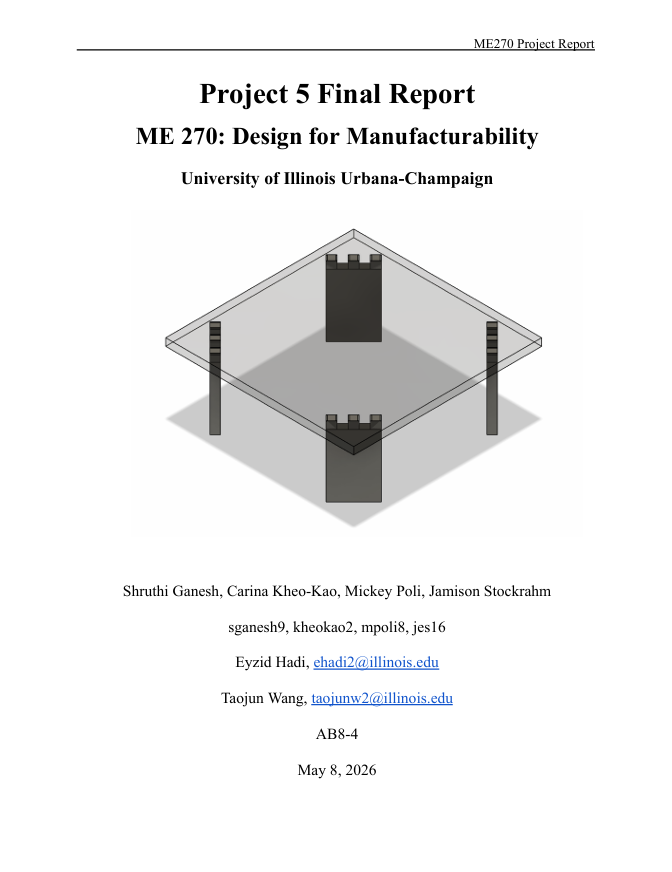 ME270 Project Report

Project 5 Final Report

ME 270: Design for Manufacturability

University of Illinois Urbana-Champaign

Shruthi Ganesh, Carina Kheo-Kao, Mickey Poli, Jamison Stockrahm

sganesh9, kheokao2, mpoli8, jes16

Eyzid Hadi, ehadi2@illinois.edu

Taojun Wang, taojunw2@illinois.edu

AB8-4

May 8, 2026